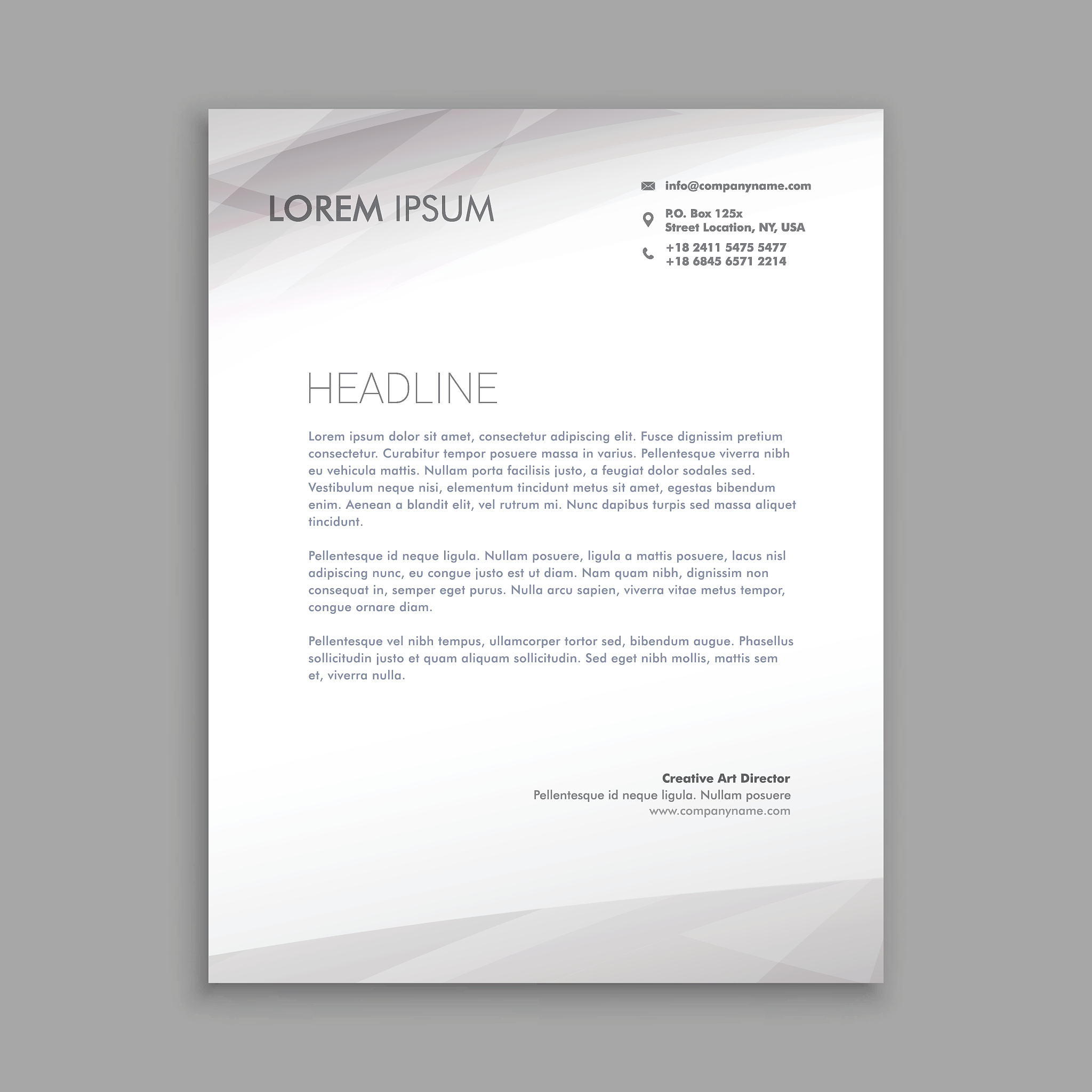 LOREM IPSUM

info@companyname.com

P.O. Box 125x
Street Location, NY, USA

+18 2411 5475 5477
+18 6845 6571 2214

HEADLINE

Lorem ipsum dolor sit amet, consectetur adipiscing elit. Fusce dignissim pretium consectetur. Curabitur tempor posuere massa in varius. Pellentesque viverra nibh eu vehicula mattis. Nullam porta facilisis justo, a feugiat dolor sodales sed. Vestibulum neque nisi, elementum tincidunt metus sit amet, egestas bibendum enim. Aenean a blandit elit, vel rutrum mi. Nunc dapibus turpis sed massa aliquet tincidunt.

Pellentesque id neque ligula. Nullam posuere, ligula a mattis posuere, lacus nisl adipiscing nunc, eu congue justo est ut diam. Nam quam nibh, dignissim non consequat in, semper eget purus. Nulla arcu sapien, viverra vitae metus tempor, congue ornare diam.

Pellentesque vel nibh tempus, ullamcorper tortor sed, bibendum augue. Phasellus sollicitudin justo et quam aliquam sollicitudin. Sed eget nibh mollis, mattis sem et, viverra nulla.

Creative Art Director
Pellentesque id neque ligula. Nullam posuere
www.companyname.com